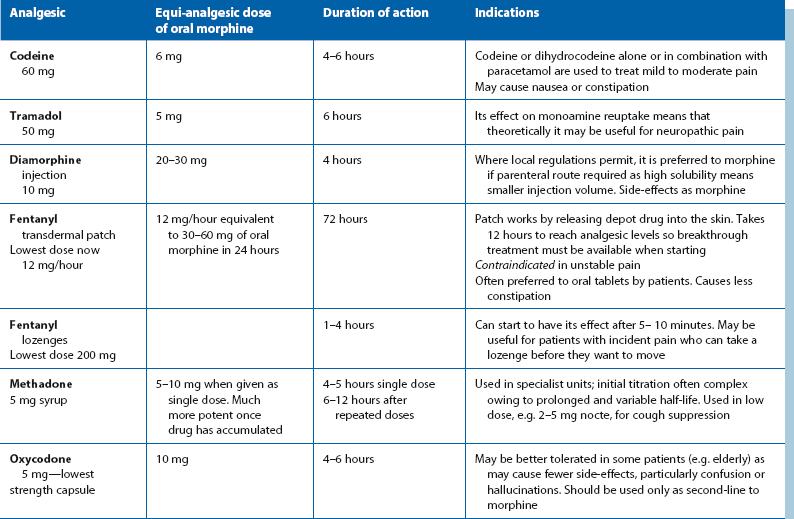 | Analgesic | Equi-analgesic dose of oral morphine | Duration of action | Indications |
|---|---|---|---|
| **Codeine** 60 mg | 6 mg | 4–6 hours | Codeine or dihydrocodeine alone or in combination with paracetamol are used to treat mild to moderate pain May cause nausea or constipation |
| **Tramadol** 50 mg | 5 mg | 6 hours | Its effect on monoamine reuptake means that theoretically it may be useful for neuropathic pain |
| **Diamorphine** injection 10 mg | 20–30 mg | 4 hours | Where local regulations permit, it is preferred to morphine if parenteral route required as high solubility means smaller injection volume. Side-effects as morphine |
| **Fentanyl** transdermal patch Lowest dose now 12 mg/hour | 12 mg/hour equivalent to 30–60 mg of oral morphine in 24 hours | 72 hours | Patch works by releasing depot drug into the skin. Takes 12 hours to reach analgesic levels so breakthrough treatment must be available when starting *Contraindicated* in unstable pain Often preferred to oral tablets by patients. Causes less constipation |
| **Fentanyl** lozenges Lowest dose 200 mg | | 1–4 hours | Can start to have its effect after 5– 10 minutes. May be useful for patients with incident pain who can take a lozenge before they want to move |
| **Methadone** 5 mg syrup | 5–10 mg when given as single dose. Much more potent once drug has accumulated | 4–5 hours single dose 6–12 hours after repeated doses | Used in specialist units; initial titration often complex owing to prolonged and variable half-life. Used in low dose, e.g. 2–5 mg nocte, for cough suppression |
| **Oxycodone** 5 mg—lowest strength capsule | 10 mg | 4–6 hours | May be better tolerated in some patients (e.g. elderly) as may cause fewer side-effects, particularly confusion or hallucinations. Should be used only as second-line to morphine |